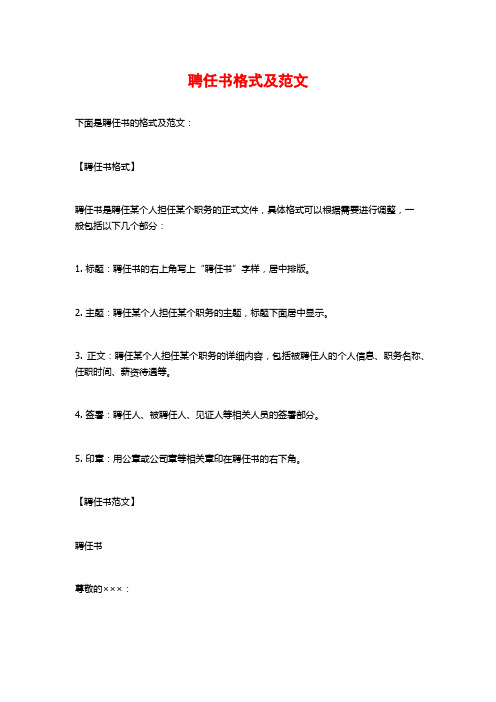 聘任书格式及范文

下面是聘任书的格式及范文：

【聘任书格式】

聘任书是聘任某个人担任某个职务的正式文件，具体格式可以根据需要进行调整，一般包括以下几个部分：

1. 标题：聘任书的右上角写上“聘任书”字样，居中排版。

2. 主题：聘任某个人担任某个职务的主题，标题下面居中显示。

3. 正文：聘任某个人担任某个职务的详细内容，包括被聘任人的个人信息、职务名称、任职时间、薪资待遇等。

4. 签署：聘任人、被聘任人、见证人等相关人员的签署部分。

5. 印章：用公章或公司章等相关章印在聘任书的右下角。

【聘任书范文】

聘任书

尊敬的×××：